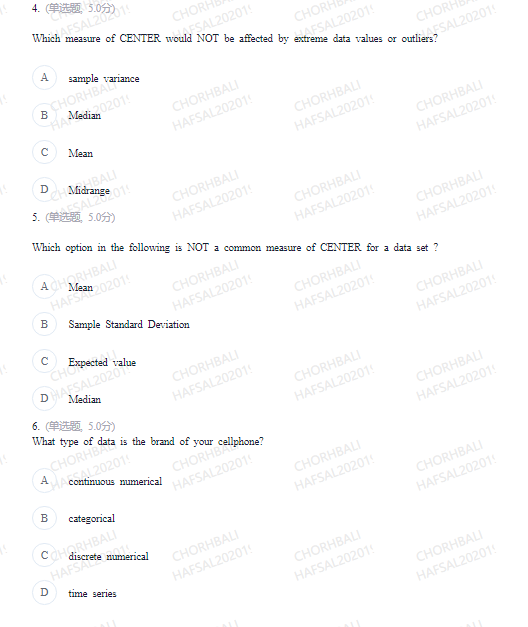 4. (单选题, 5.0分)

Which measure of CENTER would NOT be affected by extreme data values or outliers?

A sample variance

B Median

C Mean

D Midrange

5. (单选题, 5.0分)

Which option in the following is NOT a common measure of CENTER for a data set ?

A Mean

B Sample Standard Deviation

C Expected value

D Median

6. (单选题, 5.0分)
What type of data is the brand of your cellphone?

A continuous numerical

B categorical

C discrete numerical

D time series

CHORHBALI HAFSAL20201